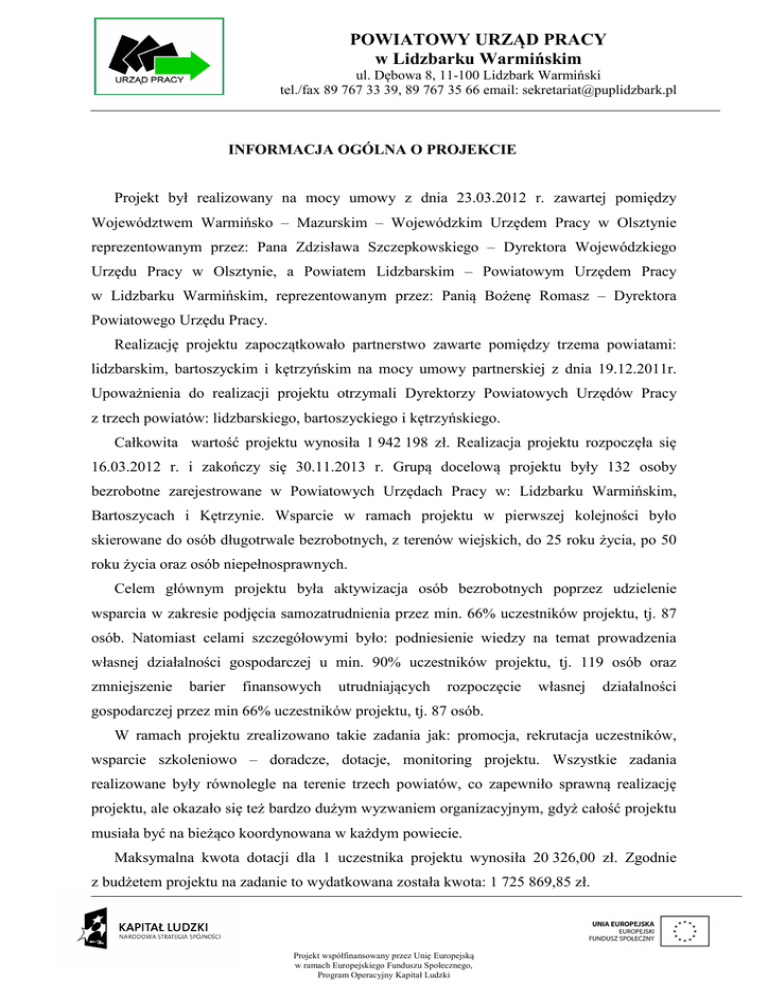 URZĄD PRACY

POWIATOWY URZĄD PRACY
w Lidzbarku Warmińskim
ul. Dębowa 8, 11-100 Lidzbark Warmiński
tel./fax 89 767 33 39, 89 767 35 66 email: sekretariat@puplidzbark.pl

INFORMACJA OGÓLNA O PROJEKCIE

Projekt był realizowany na mocy umowy z dnia 23.03.2012 r. zawartej pomiędzy Województwem Warmińsko – Mazurskim – Wojewódzkim Urzędem Pracy w Olsztynie reprezentowanym przez: Pana Zdzisława Szczepkowskiego – Dyrektora Wojewódzkiego Urzędu Pracy w Olsztynie, a Powiatem Lidzbarskim – Powiatowym Urzędem Pracy w Lidzbarku Warmińskim, reprezentowanym przez: Panią Bożenę Romasz – Dyrektora Powiatowego Urzędu Pracy.

Realizację projektu zapoczątkowało partnerstwo zawarte pomiędzy trzema powiatami: lidzbarskim, bartoszyckim i kętrzyńskim na mocy umowy partnerskiej z dnia 19.12.2011r. Upoważnienia do realizacji projektu otrzymali Dyrektorzy Powiatowych Urzędów Pracy z trzech powiatów: lidzbarskiego, bartoszyckiego i kętrzyńskiego.

Całkowita wartość projektu wynosiła 1 942 198 zł. Realizacja projektu rozpoczęła się 16.03.2012 r. i zakończy się 30.11.2013 r. Grupą docelową projektu były 132 osoby bezrobotne zarejestrowane w Powiatowych Urzędach Pracy w: Lidzbarku Warmińskim, Bartoszycach i Kętrzynie. Wsparcie w ramach projektu w pierwszej kolejności było skierowane do osób długotrwale bezrobotnych, z terenów wiejskich, do 25 roku życia, po 50 roku życia oraz osób niepełnosprawnych.

Celem głównym projektu była aktywizacja osób bezrobotnych poprzez udzielenie wsparcia w zakresie podjęcia samozatrudnienia przez min. 66% uczestników projektu, tj. 87 osób. Natomiast celami szczegółowymi było: podniesienie wiedzy na temat prowadzenia własnej działalności gospodarczej u min. 90% uczestników projektu, tj. 119 osób oraz zmniejszenie barier finansowych utrudniających rozpoczęcie własnej działalności gospodarczej przez min 66% uczestników projektu, tj. 87 osób.

W ramach projektu zrealizowano takie zadania jak: promocja, rekrutacja uczestników, wsparcie szkoleniowo – doradcze, dotacje, monitoring projektu. Wszystkie zadania realizowane były równolegle na terenie trzech powiatów, co zapewniło sprawną realizację projektu, ale okazało się też bardzo dużym wyzwaniem organizacyjnym, gdyż całość projektu musiała być na bieżąco koordynowana w każdym powiecie.

Maksymalna kwota dotacji dla 1 uczestnika projektu wynosiła 20 326,00 zł. Zgodnie z budżetem projektu na zadanie to wydatkowana została kwota: 1 725 869,85 zł.

KAPITAŁ LUDZKI
NARODOWA STRATEGIA SPÓJNOŚCI

UNIA EUROPEJSKA
EUROPEJSKI
FUNDUSZ SPOŁECZNY

Projekt współfinansowany przez Unię Europejską
w ramach Europejskiego Funduszu Społecznego,
Program Operacyjny Kapitał Ludzki